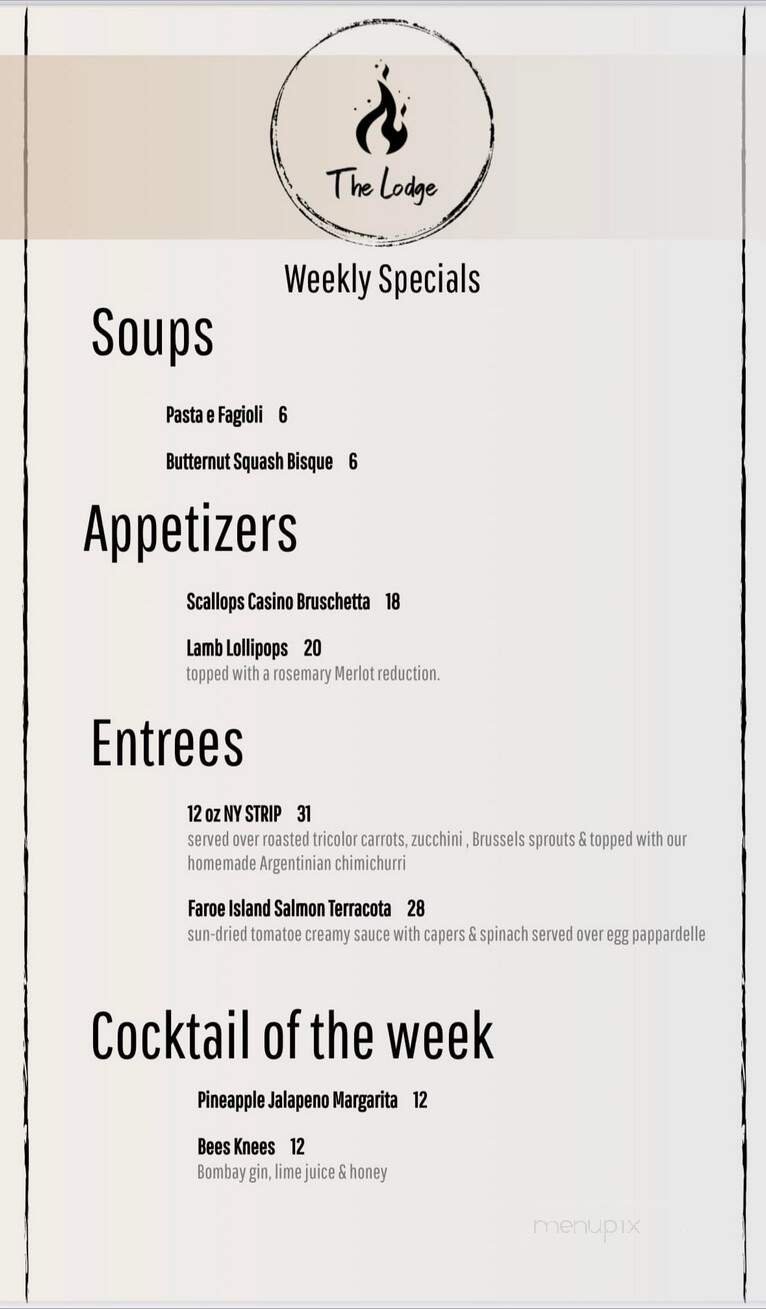 The Lodge

Weekly Specials

Soups

Pasta e Fagioli 6

Butternut Squash Bisque 6

Appetizers

Scallops Casino Bruschetta 18

Lamb Lollipops 20
topped with a rosemary Merlot reduction.

Entrees

12 oz NY STRIP 31
served over roasted tricolor carrots, zucchini , Brussels sprouts & topped with our homemade Argentinian chimichurri

Faroe Island Salmon Terracota 28
sun-dried tomatoe creamy sauce with capers & spinach served over egg pappardelle

Cocktail of the week

Pineapple Jalapeno Margarita 12

Bees Knees 12
Bombay gin, lime juice & honey

menupix